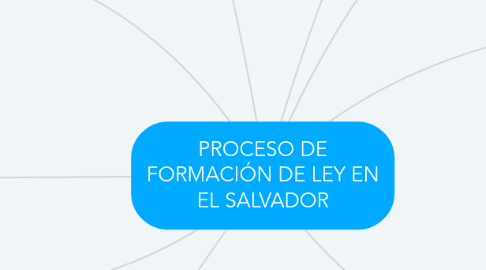 PROCESO DE FORMACIÓN DE LEY EN EL SALVADOR